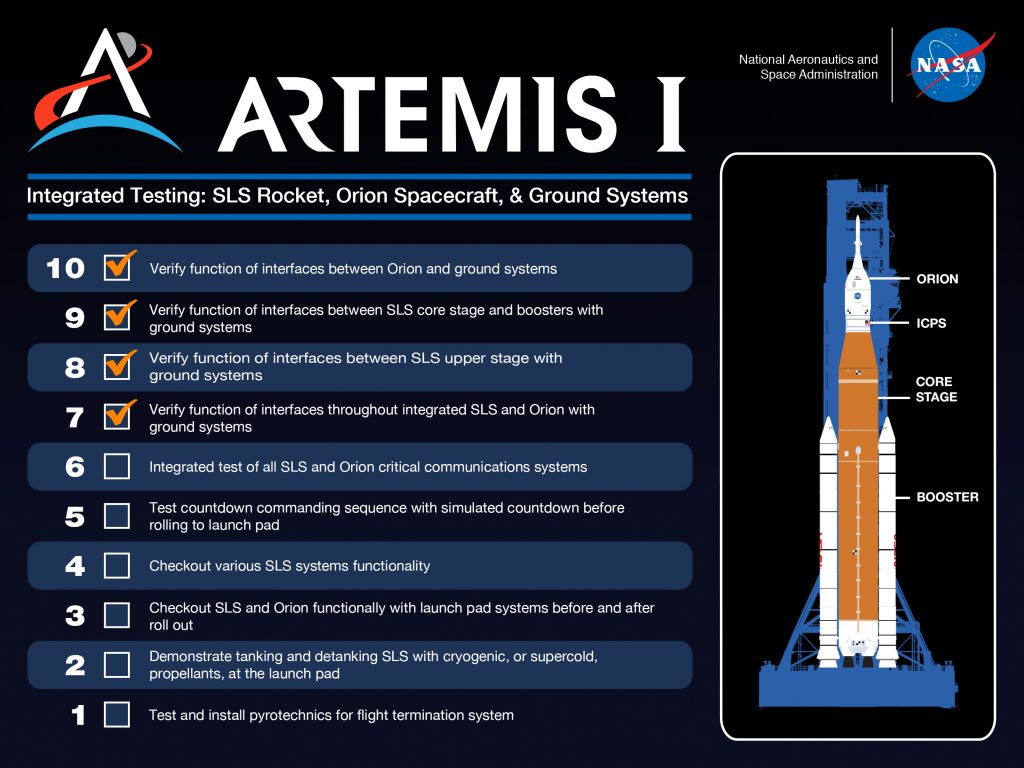 ARTEMIS I

National Aeronautics and Space Administration

NASA

Integrated Testing: SLS Rocket, Orion Spacecraft, & Ground Systems

10 Verify function of interfaces between Orion and ground systems

9 Verify function of interfaces between SLS core stage and boosters with ground systems

8 Verify function of interfaces between SLS upper stage with ground systems

7 Verify function of interfaces throughout integrated SLS and Orion with ground systems

6 Integrated test of all SLS and Orion critical communications systems

5 Test countdown commanding sequence with simulated countdown before rolling to launch pad

4 Checkout various SLS systems functionality

3 Checkout SLS and Orion functionally with launch pad systems before and after roll out

2 Demonstrate tanking and detanking SLS with cryogenic, or supercold, propellants, at the launch pad

1 Test and install pyrotechnics for flight termination system

ORION

ICPS

CORE STAGE

BOOSTER